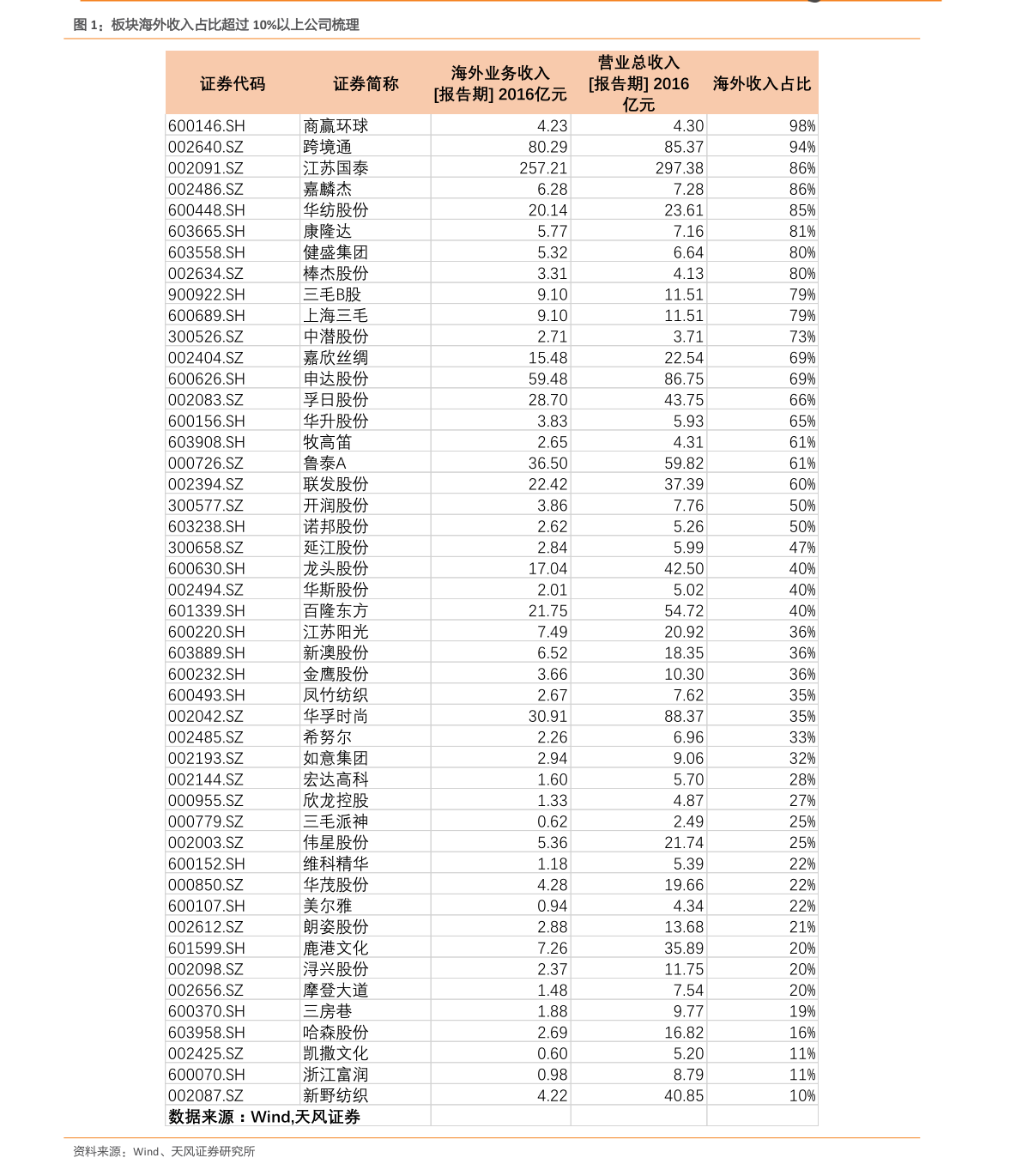 图 1：板块海外收入占比超过 10%以上公司梳理

| 证券代码 | 证券简称 | 海外业务收入 [报告期] 2016亿元 | 营业总收入 [报告期] 2016 亿元 | 海外收入占比 |
|---|---|---|---|---|
| 600146.SH | 商赢环球 | 4.23 | 4.30 | 98% |
| 002640.SZ | 跨境通 | 80.29 | 85.37 | 94% |
| 002091.SZ | 江苏国泰 | 257.21 | 297.38 | 86% |
| 002486.SZ | 嘉麟杰 | 6.28 | 7.28 | 86% |
| 600448.SH | 华纺股份 | 20.14 | 23.61 | 85% |
| 603665.SH | 康隆达 | 5.77 | 7.16 | 81% |
| 603558.SH | 健盛集团 | 5.32 | 6.64 | 80% |
| 002634.SZ | 棒杰股份 | 3.31 | 4.13 | 80% |
| 900922.SH | 三毛B股 | 9.10 | 11.51 | 79% |
| 600689.SH | 上海三毛 | 9.10 | 11.51 | 79% |
| 300526.SZ | 中潜股份 | 2.71 | 3.71 | 73% |
| 002404.SZ | 嘉欣丝绸 | 15.48 | 22.54 | 69% |
| 600626.SH | 申达股份 | 59.48 | 86.75 | 69% |
| 002083.SZ | 孚日股份 | 28.70 | 43.75 | 66% |
| 600156.SH | 华升股份 | 3.83 | 5.93 | 65% |
| 603908.SH | 牧高笛 | 2.65 | 4.31 | 61% |
| 000726.SZ | 鲁泰A | 36.50 | 59.82 | 61% |
| 002394.SZ | 联发股份 | 22.42 | 37.39 | 60% |
| 300577.SZ | 开润股份 | 3.86 | 7.76 | 50% |
| 603238.SH | 诺邦股份 | 2.62 | 5.26 | 50% |
| 300658.SZ | 延江股份 | 2.84 | 5.99 | 47% |
| 600630.SH | 龙头股份 | 17.04 | 42.50 | 40% |
| 002494.SZ | 华斯股份 | 2.01 | 5.02 | 40% |
| 601339.SH | 百隆东方 | 21.75 | 54.72 | 40% |
| 600220.SH | 江苏阳光 | 7.49 | 20.92 | 36% |
| 603889.SH | 新澳股份 | 6.52 | 18.35 | 36% |
| 600232.SH | 金鹰股份 | 3.66 | 10.30 | 36% |
| 600493.SH | 凤竹纺织 | 2.67 | 7.62 | 35% |
| 002042.SZ | 华孚时尚 | 30.91 | 88.37 | 35% |
| 002485.SZ | 希努尔 | 2.26 | 6.96 | 33% |
| 002193.SZ | 如意集团 | 2.94 | 9.06 | 32% |
| 002144.SZ | 宏达高科 | 1.60 | 5.70 | 28% |
| 000955.SZ | 欣龙控股 | 1.33 | 4.87 | 27% |
| 000779.SZ | 三毛派神 | 0.62 | 2.49 | 25% |
| 002003.SZ | 伟星股份 | 5.36 | 21.74 | 25% |
| 600152.SH | 维科精华 | 1.18 | 5.39 | 22% |
| 000850.SZ | 华茂股份 | 4.28 | 19.66 | 22% |
| 600107.SH | 美尔雅 | 0.94 | 4.34 | 22% |
| 002612.SZ | 朗姿股份 | 2.88 | 13.68 | 21% |
| 601599.SH | 鹿港文化 | 7.26 | 35.89 | 20% |
| 002098.SZ | 浔兴股份 | 2.37 | 11.75 | 20% |
| 002656.SZ | 摩登大道 | 1.48 | 7.54 | 20% |
| 600370.SH | 三房巷 | 1.88 | 9.77 | 19% |
| 603958.SH | 哈森股份 | 2.69 | 16.82 | 16% |
| 002425.SZ | 凯撒文化 | 0.60 | 5.20 | 11% |
| 600070.SH | 浙江富润 | 0.98 | 8.79 | 11% |
| 002087.SZ | 新野纺织 | 4.22 | 40.85 | 10% |
| 数据来源：Wind,天风证券 | | | | |

资料来源：Wind、天风证券研究所